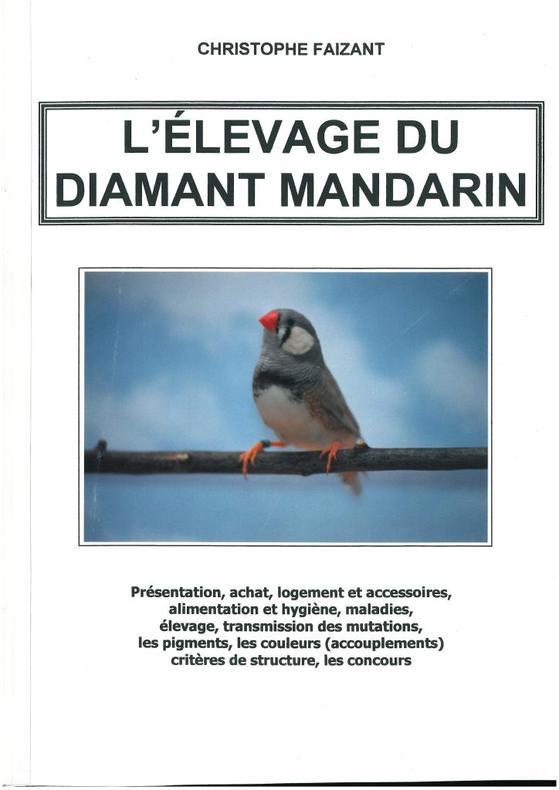 CHRISTOPHE FAIZANT

L'ÉLEVAGE DU DIAMANT MANDARIN

Présentation, achat, logement et accessoires, alimentation et hygiène, maladies, élevage, transmission des mutations, les pigments, les couleurs (accouplements) critères de structure, les concours